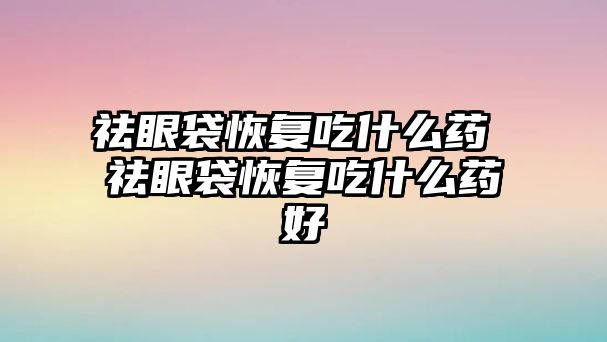 祛眼袋恢复吃什么药 祛眼袋恢复吃什么药好